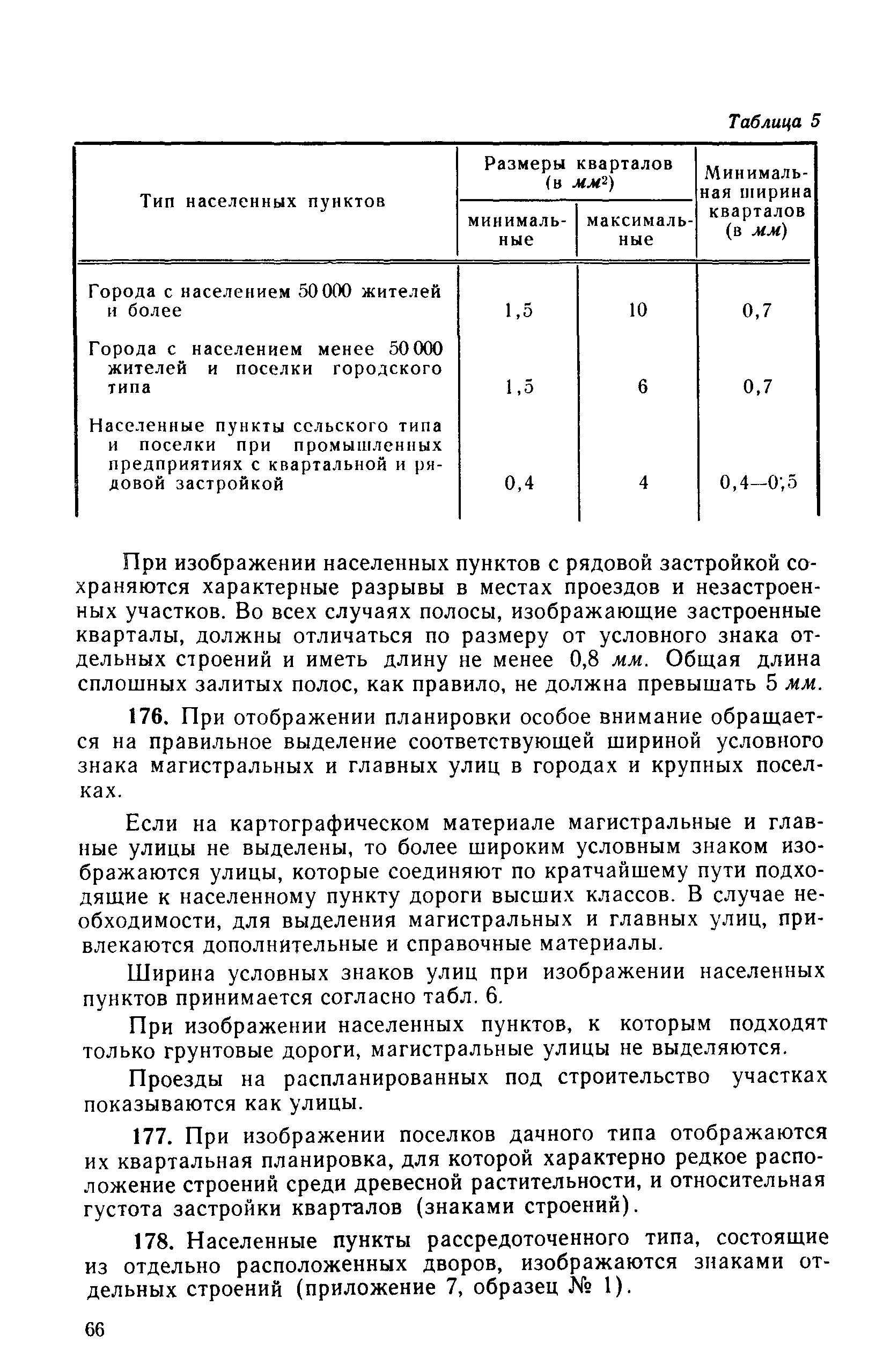 Таблица 5

| Тип населенных пунктов | Размеры кварталов (в $мм^2$) минимальные | Размеры кварталов (в $мм^2$) максимальные | Минимальная ширина кварталов (в мм) |
|---|---|---|---|
| Города с населением 50 000 жителей и более | 1,5 | 10 | 0,7 |
| Города с населением менее 50 000 жителей и поселки городского типа | 1,5 | 6 | 0,7 |
| Населенные пункты сельского типа и поселки при промышленных предприятиях с квартальной и рядовой застройкой | 0,4 | 4 | 0,4—0;5 |

При изображении населенных пунктов с рядовой застройкой сохраняются характерные разрывы в местах проездов и незастроенных участков. Во всех случаях полосы, изображающие застроенные кварталы, должны отличаться по размеру от условного знака отдельных строений и иметь длину не менее 0,8 мм. Общая длина сплошных залитых полос, как правило, не должна превышать 5 мм.

176. При отображении планировки особое внимание обращается на правильное выделение соответствующей шириной условного знака магистральных и главных улиц в городах и крупных поселках.

Если на картографическом материале магистральные и главные улицы не выделены, то более широким условным знаком изображаются улицы, которые соединяют по кратчайшему пути подходящие к населенному пункту дороги высших классов. В случае необходимости, для выделения магистральных и главных улиц, привлекаются дополнительные и справочные материалы.

Ширина условных знаков улиц при изображении населенных пунктов принимается согласно табл. 6.

При изображении населенных пунктов, к которым подходят только грунтовые дороги, магистральные улицы не выделяются.

Проезды на распланированных под строительство участках показываются как улицы.

177. При изображении поселков дачного типа отображаются их квартальная планировка, для которой характерно редкое расположение строений среди древесной растительности, и относительная густота застройки кварталов (знаками строений).

178. Населенные пункты рассредоточенного типа, состоящие из отдельно расположенных дворов, изображаются знаками отдельных строений (приложение 7, образец № 1).

66